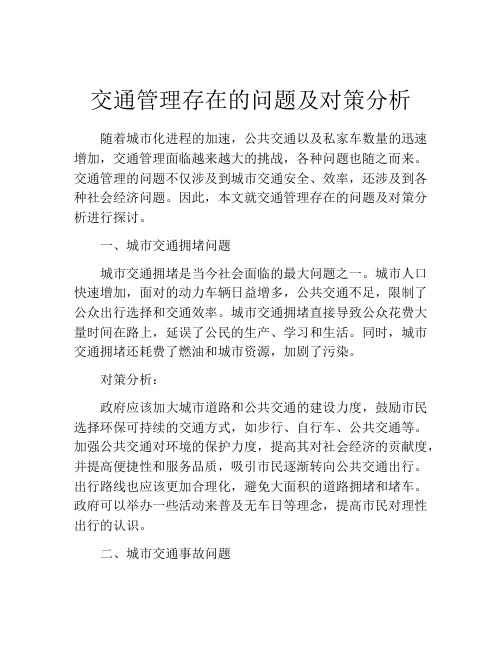 交通管理存在的问题及对策分析

随着城市化进程的加速，公共交通以及私家车数量的迅速增加，交通管理面临越来越大的挑战，各种问题也随之而来。交通管理的问题不仅涉及到城市交通安全、效率，还涉及到各种社会经济问题。因此，本文就交通管理存在的问题及对策分析进行探讨。

一、城市交通拥堵问题

城市交通拥堵是当今社会面临的最大问题之一。城市人口快速增加，面对的动力车辆日益增多，公共交通不足，限制了公众出行选择和交通效率。城市交通拥堵直接导致公众花费大量时间在路上，延误了公民的生产、学习和生活。同时，城市交通拥堵还耗费了燃油和城市资源，加剧了污染。

对策分析：

政府应该加大城市道路和公共交通的建设力度，鼓励市民选择环保可持续的交通方式，如步行、自行车、公共交通等。加强公共交通对环境的保护力度，提高其对社会经济的贡献度，并提高便捷性和服务品质，吸引市民逐渐转向公共交通出行。出行路线也应该更加合理化，避免大面积的道路拥堵和堵车。政府可以举办一些活动来普及无车日等理念，提高市民对理性出行的认识。

二、城市交通事故问题